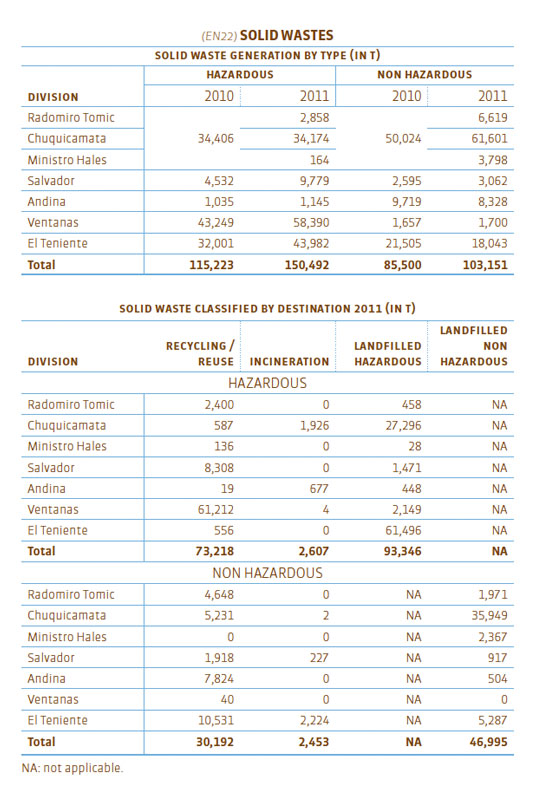 (EN22) SOLID WASTES

SOLID WASTE GENERATION BY TYPE (IN T)

| DIVISION | HAZARDOUS 2010 | HAZARDOUS 2011 | NON HAZARDOUS 2010 | NON HAZARDOUS 2011 |
|---|---|---|---|---|
| Radomiro Tomic | | 2,858 | | 6,619 |
| Chuquicamata | 34,406 | 34,174 | 50,024 | 61,601 |
| Ministro Hales | | 164 | | 3,798 |
| Salvador | 4,532 | 9,779 | 2,595 | 3,062 |
| Andina | 1,035 | 1,145 | 9,719 | 8,328 |
| Ventanas | 43,249 | 58,390 | 1,657 | 1,700 |
| El Teniente | 32,001 | 43,982 | 21,505 | 18,043 |
| Total | 115,223 | 150,492 | 85,500 | 103,151 |

SOLID WASTE CLASSIFIED BY DESTINATION 2011 (IN T)

| DIVISION | RECYCLING / REUSE | INCINERATION | LANDFILLED HAZARDOUS | LANDFILLED NON HAZARDOUS |
|---|---|---|---|---|
| HAZARDOUS | | | | |
| Radomiro Tomic | 2,400 | 0 | 458 | NA |
| Chuquicamata | 587 | 1,926 | 27,296 | NA |
| Ministro Hales | 136 | 0 | 28 | NA |
| Salvador | 8,308 | 0 | 1,471 | NA |
| Andina | 19 | 677 | 448 | NA |
| Ventanas | 61,212 | 4 | 2,149 | NA |
| El Teniente | 556 | 0 | 61,496 | NA |
| Total | 73,218 | 2,607 | 93,346 | NA |
| NON HAZARDOUS | | | | |
| Radomiro Tomic | 4,648 | 0 | NA | 1,971 |
| Chuquicamata | 5,231 | 2 | NA | 35,949 |
| Ministro Hales | 0 | 0 | NA | 2,367 |
| Salvador | 1,918 | 227 | NA | 917 |
| Andina | 7,824 | 0 | NA | 504 |
| Ventanas | 40 | 0 | NA | 0 |
| El Teniente | 10,531 | 2,224 | NA | 5,287 |
| Total | 30,192 | 2,453 | NA | 46,995 |

NA: not applicable.